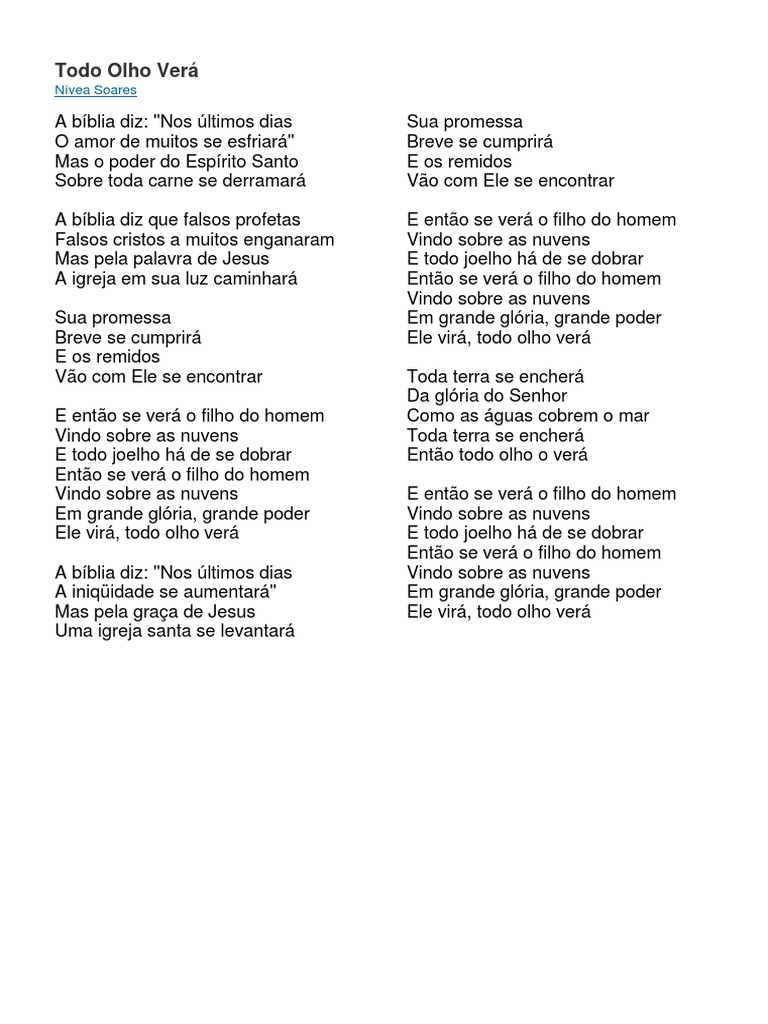 Todo Olho Verá
Nívea Soares

A bíblia diz: "Nos últimos dias
O amor de muitos se esfriará"
Mas o poder do Espírito Santo
Sobre toda carne se derramará

A bíblia diz que falsos profetas
Falsos cristos a muitos enganaram
Mas pela palavra de Jesus
A igreja em sua luz caminhará

Sua promessa
Breve se cumprirá
E os remidos
Vão com Ele se encontrar

E então se verá o filho do homem
Vindo sobre as nuvens
E todo joelho há de se dobrar
Então se verá o filho do homem
Vindo sobre as nuvens
Em grande glória, grande poder
Ele virá, todo olho verá

A bíblia diz: "Nos últimos dias
A iniqüidade se aumentará"
Mas pela graça de Jesus
Uma igreja santa se levantará

Sua promessa
Breve se cumprirá
E os remidos
Vão com Ele se encontrar

E então se verá o filho do homem
Vindo sobre as nuvens
E todo joelho há de se dobrar
Então se verá o filho do homem
Vindo sobre as nuvens
Em grande glória, grande poder
Ele virá, todo olho verá

Toda terra se encherá
Da glória do Senhor
Como as águas cobrem o mar
Toda terra se encherá
Então todo olho o verá

E então se verá o filho do homem
Vindo sobre as nuvens
E todo joelho há de se dobrar
Então se verá o filho do homem
Vindo sobre as nuvens
Em grande glória, grande poder
Ele virá, todo olho verá